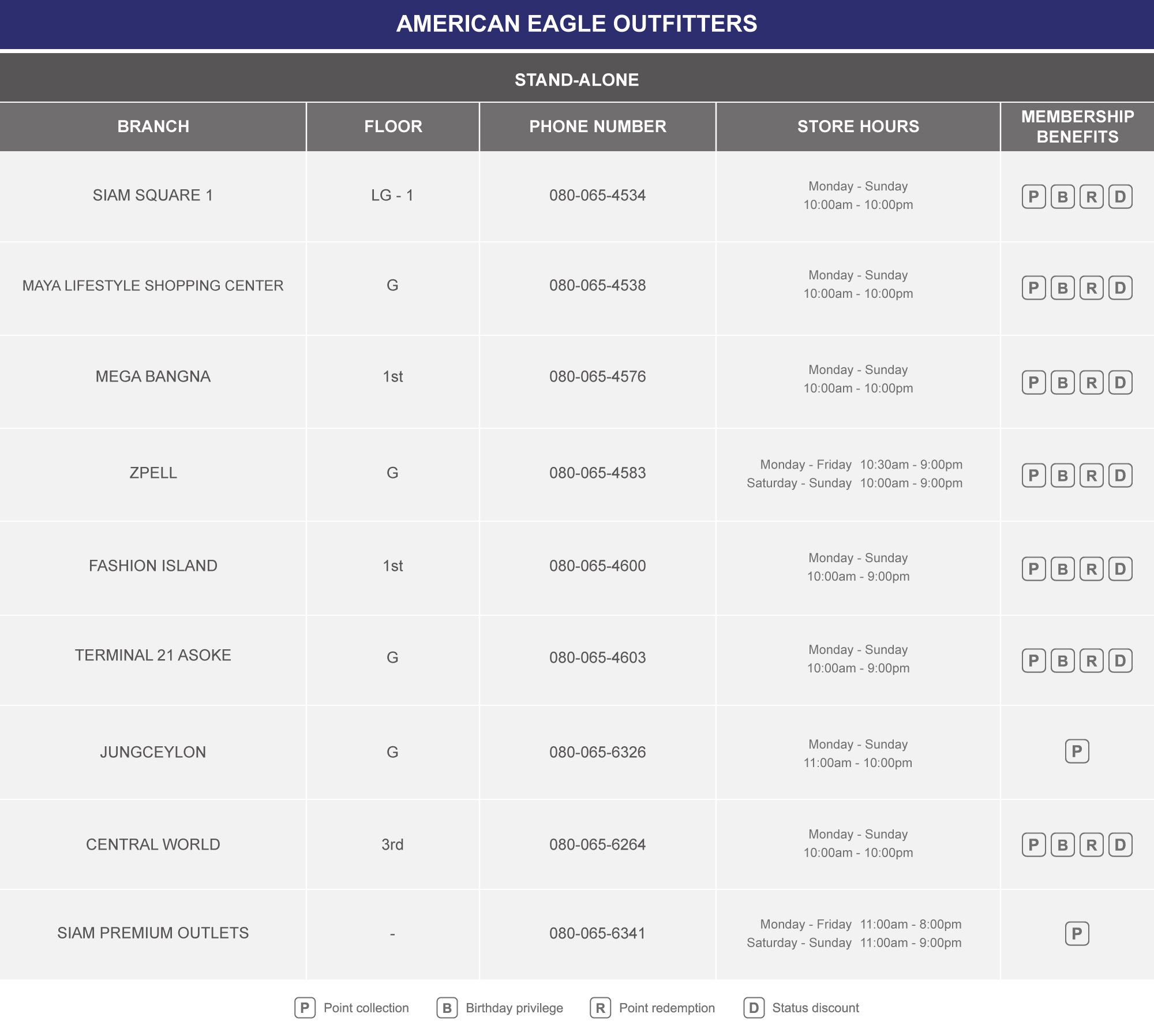 AMERICAN EAGLE OUTFITTERS

STAND-ALONE

| BRANCH | FLOOR | PHONE NUMBER | STORE HOURS | MEMBERSHIP BENEFITS |
|---|---|---|---|---|
| SIAM SQUARE 1 | LG - 1 | 080-065-4534 | Monday - Sunday 10:00am - 10:00pm | P B R D |
| MAYA LIFESTYLE SHOPPING CENTER | G | 080-065-4538 | Monday - Sunday 10:00am - 10:00pm | P B R D |
| MEGA BANGNA | 1st | 080-065-4576 | Monday - Sunday 10:00am - 10:00pm | P B R D |
| ZPELL | G | 080-065-4583 | Monday - Friday 10:30am - 9:00pm Saturday - Sunday 10:00am - 9:00pm | P B R D |
| FASHION ISLAND | 1st | 080-065-4600 | Monday - Sunday 10:00am - 9:00pm | P B R D |
| TERMINAL 21 ASOKE | G | 080-065-4603 | Monday - Sunday 10:00am - 9:00pm | P B R D |
| JUNGCEYLON | G | 080-065-6326 | Monday - Sunday 11:00am - 10:00pm | P |
| CENTRAL WORLD | 3rd | 080-065-6264 | Monday - Sunday 10:00am - 10:00pm | P B R D |
| SIAM PREMIUM OUTLETS | - | 080-065-6341 | Monday - Friday 11:00am - 8:00pm Saturday - Sunday 11:00am - 9:00pm | P |

P Point collection B Birthday privilege R Point redemption D Status discount